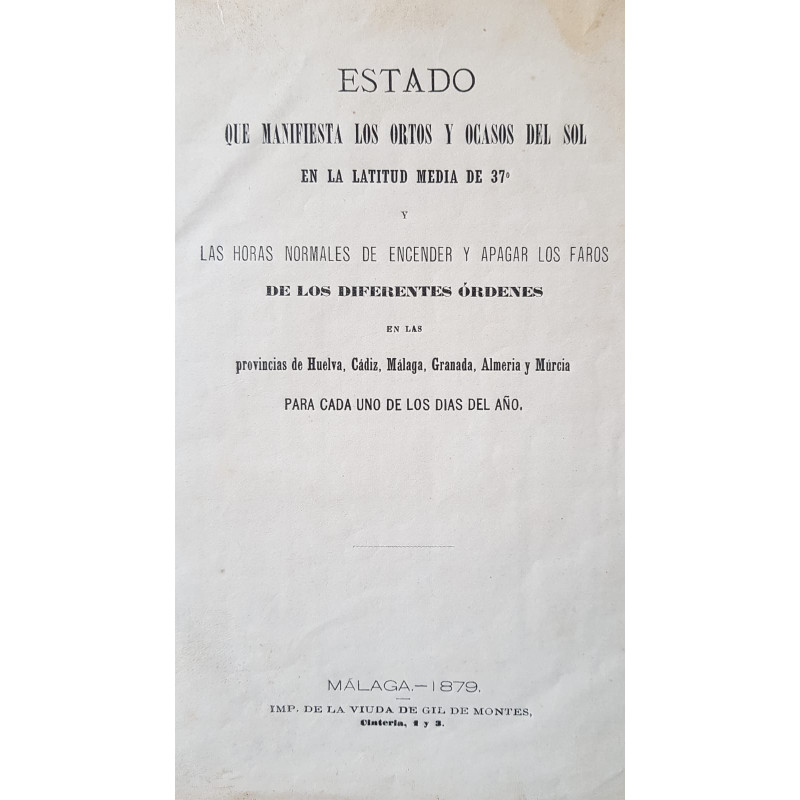 ESTADO

QUE MANIFIESTA LOS ORTOS Y OCASOS DEL SOL

EN LA LATITUD MEDIA DE 37°

Y

LAS HORAS NORMALES DE ENCENDER Y APAGAR LOS FAROS

DE LOS DIFERENTES ÓRDENES

EN LAS

provincias de Huelva, Cádiz, Málaga, Granada, Almeria y Múrcia

PARA CADA UNO DE LOS DIAS DEL AÑO.

MÁLAGA.—1879.

IMP. DE LA VIUDA DE GIL DE MONTES,

Cintería, 1 y 3.